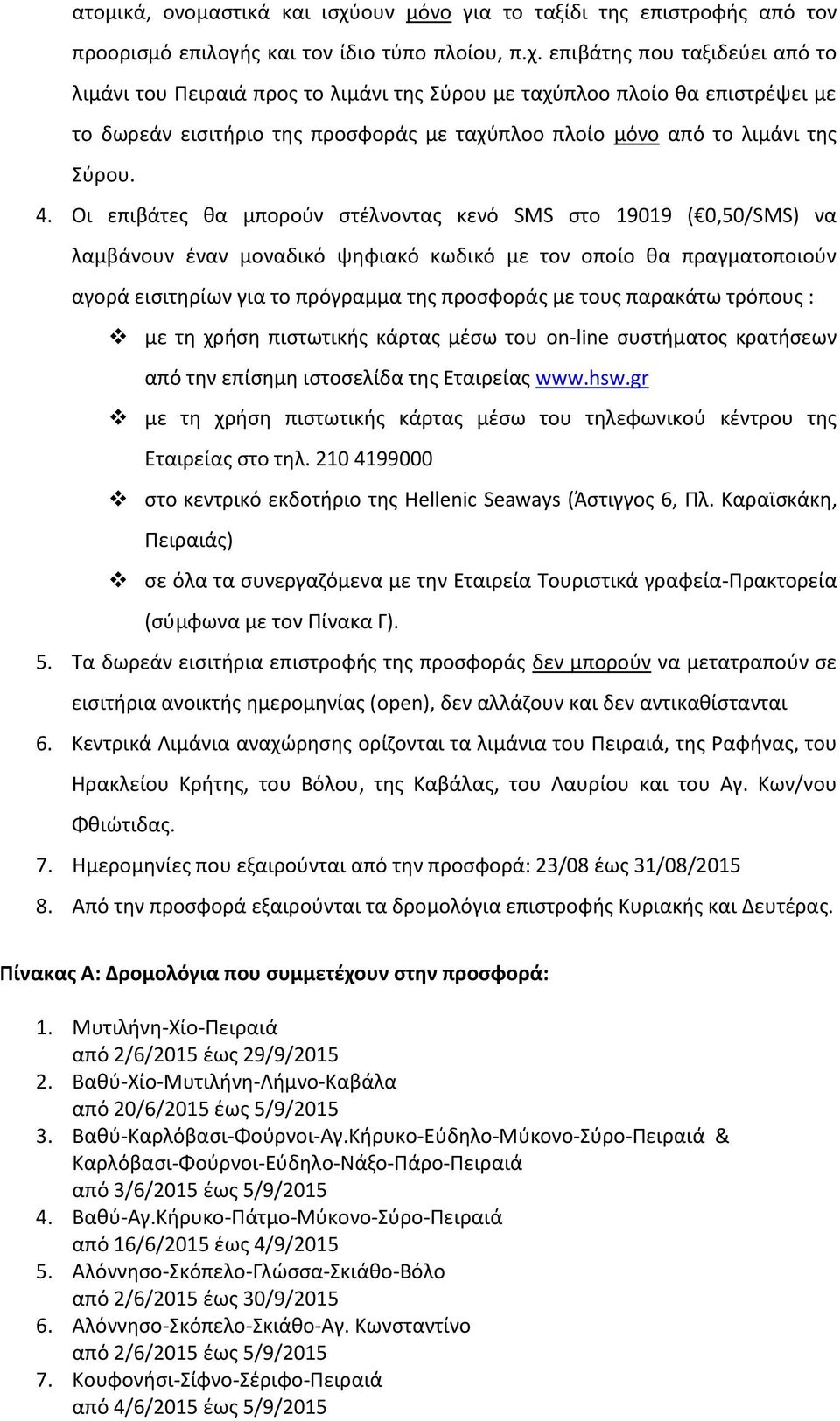 ατομικά, ονομαστικά και ισχύουν μόνο για το ταξίδι της επιστροφής από τον προορισμό επιλογής και τον ίδιο τύπο πλοίου, π.χ. επιβάτης που ταξιδεύει από το λιμάνι του Πειραιά προς το λιμάνι της Σύρου με ταχύπλοο πλοίο θα επιστρέψει με το δωρεάν εισιτήριο της προσφοράς με ταχύπλοο πλοίο μόνο από το λιμάνι της Σύρου.

4. Οι επιβάτες θα μπορούν στέλνοντας κενό SMS στο 19019 (€0,50/SMS) να λαμβάνουν έναν μοναδικό ψηφιακό κωδικό με τον οποίο θα πραγματοποιούν αγορά εισιτηρίων για το πρόγραμμα της προσφοράς με τους παρακάτω τρόπους :

❖ με τη χρήση πιστωτικής κάρτας μέσω του on-line συστήματος κρατήσεων από την επίσημη ιστοσελίδα της Εταιρείας www.hsw.gr

❖ με τη χρήση πιστωτικής κάρτας μέσω του τηλεφωνικού κέντρου της Εταιρείας στο τηλ. 210 4199000

❖ στο κεντρικό εκδοτήριο της Hellenic Seaways (Άστιγγος 6, Πλ. Καραϊσκάκη, Πειραιάς)

❖ σε όλα τα συνεργαζόμενα με την Εταιρεία Τουριστικά γραφεία-Πρακτορεία (σύμφωνα με τον Πίνακα Γ).

5. Τα δωρεάν εισιτήρια επιστροφής της προσφοράς δεν μπορούν να μετατραπούν σε εισιτήρια ανοικτής ημερομηνίας (open), δεν αλλάζουν και δεν αντικαθίστανται

6. Κεντρικά Λιμάνια αναχώρησης ορίζονται τα λιμάνια του Πειραιά, της Ραφήνας, του Ηρακλείου Κρήτης, του Βόλου, της Καβάλας, του Λαυρίου και του Αγ. Κων/νου Φθιώτιδας.

7. Ημερομηνίες που εξαιρούνται από την προσφορά: 23/08 έως 31/08/2015

8. Από την προσφορά εξαιρούνται τα δρομολόγια επιστροφής Κυριακής και Δευτέρας.

Πίνακας Α: Δρομολόγια που συμμετέχουν στην προσφορά:

1. Μυτιλήνη-Χίο-Πειραιά
από 2/6/2015 έως 29/9/2015
2. Βαθύ-Χίο-Μυτιλήνη-Λήμνο-Καβάλα
από 20/6/2015 έως 5/9/2015
3. Βαθύ-Καρλόβασι-Φούρνοι-Αγ.Κήρυκο-Εύδηλο-Μύκονο-Σύρο-Πειραιά & Καρλόβασι-Φούρνοι-Εύδηλο-Νάξο-Πάρο-Πειραιά
από 3/6/2015 έως 5/9/2015
4. Βαθύ-Αγ.Κήρυκο-Πάτμο-Μύκονο-Σύρο-Πειραιά
από 16/6/2015 έως 4/9/2015
5. Αλόννησο-Σκόπελο-Γλώσσα-Σκιάθο-Βόλο
από 2/6/2015 έως 30/9/2015
6. Αλόννησο-Σκόπελο-Σκιάθο-Αγ. Κωνσταντίνο
από 2/6/2015 έως 5/9/2015
7. Κουφονήσι-Σίφνο-Σέριφο-Πειραιά
από 4/6/2015 έως 5/9/2015